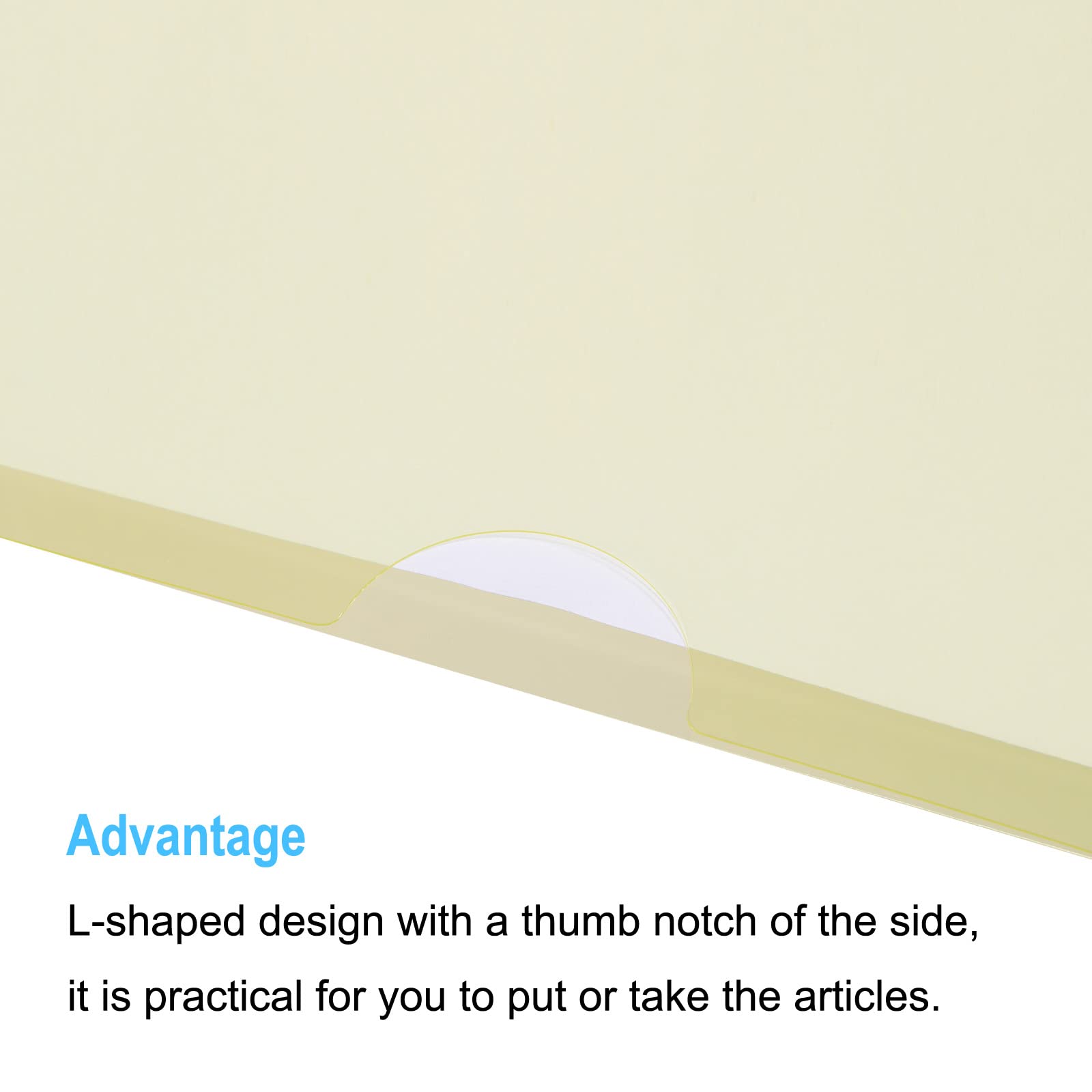 Advantage

L-shaped design with a thumb notch of the side, it is practical for you to put or take the articles.